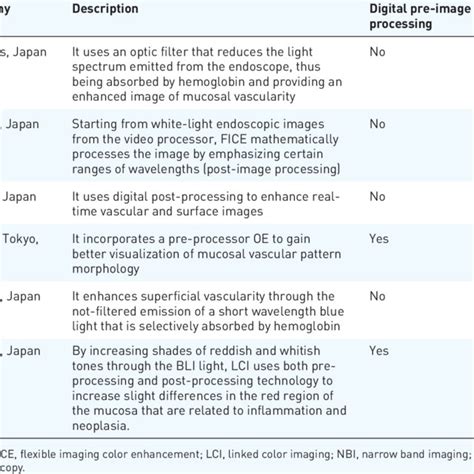 | ny | Description | Digital pre-image processing |
|---|---|---|
| s, Japan | It uses an optic filter that reduces the light spectrum emitted from the endoscope, thus being absorbed by hemoglobin and providing an enhanced image of mucosal vascularity | No |
| , Japan | Starting from white-light endoscopic images from the video processor, FICE mathematically processes the image by emphasizing certain ranges of wavelengths (post-image processing) | No |
| Japan | It uses digital post-processing to enhance real-time vascular and surface images | No |
| Tokyo, | It incorporates a pre-processor OE to gain better visualization of mucosal vascular pattern morphology | Yes |
| , Japan | It enhances superficial vascularity through the not-filtered emission of a short wavelength blue light that is selectively absorbed by hemoglobin | No |
| , Japan | By increasing shades of reddish and whitish tones through the BLI light, LCI uses both pre-processing and post-processing technology to increase slight differences in the red region of the mucosa that are related to inflammation and neoplasia. | Yes |

CE, flexible imaging color enhancement; LCI, linked color imaging; NBI, narrow band imaging; copy.